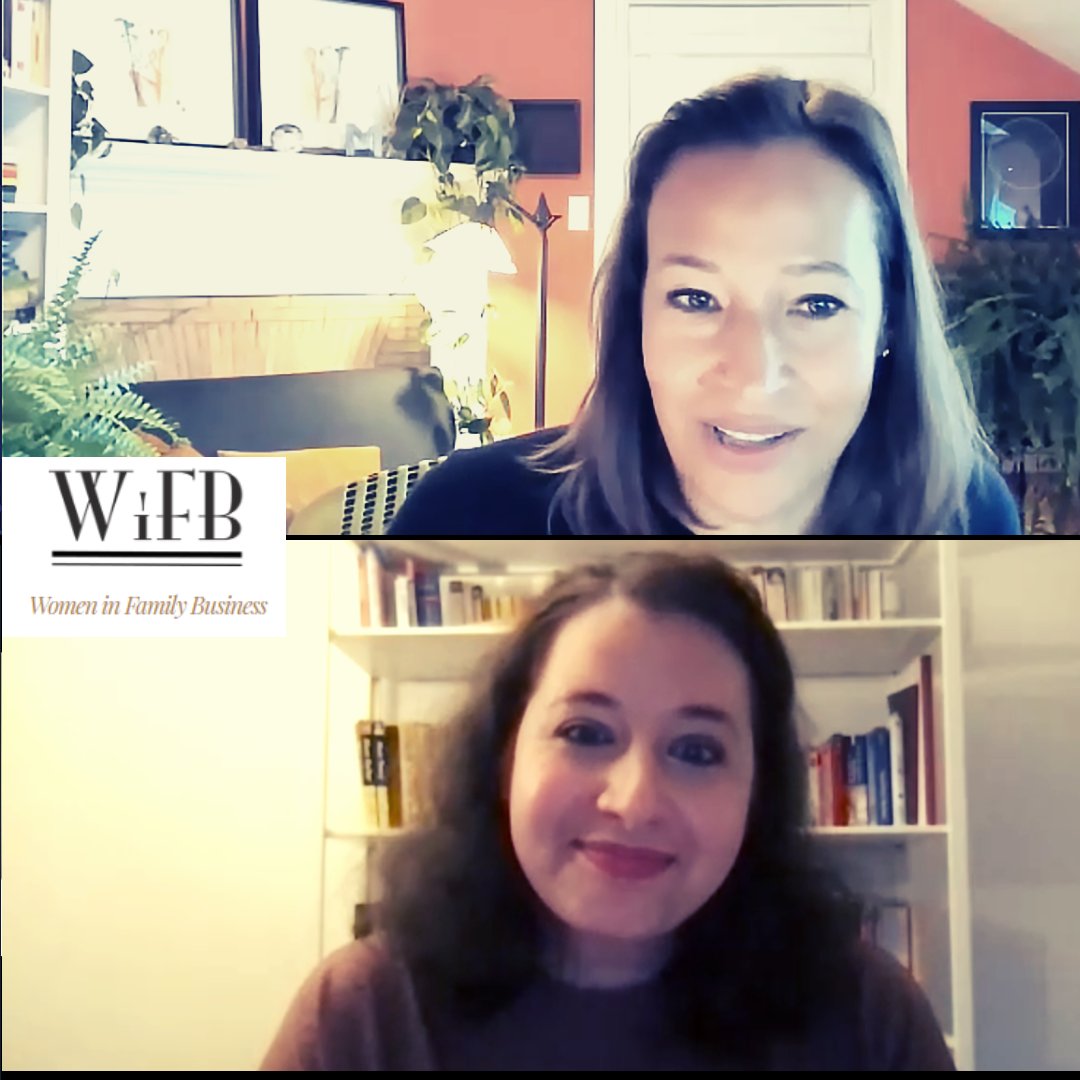 WiFB

Women in Family Business